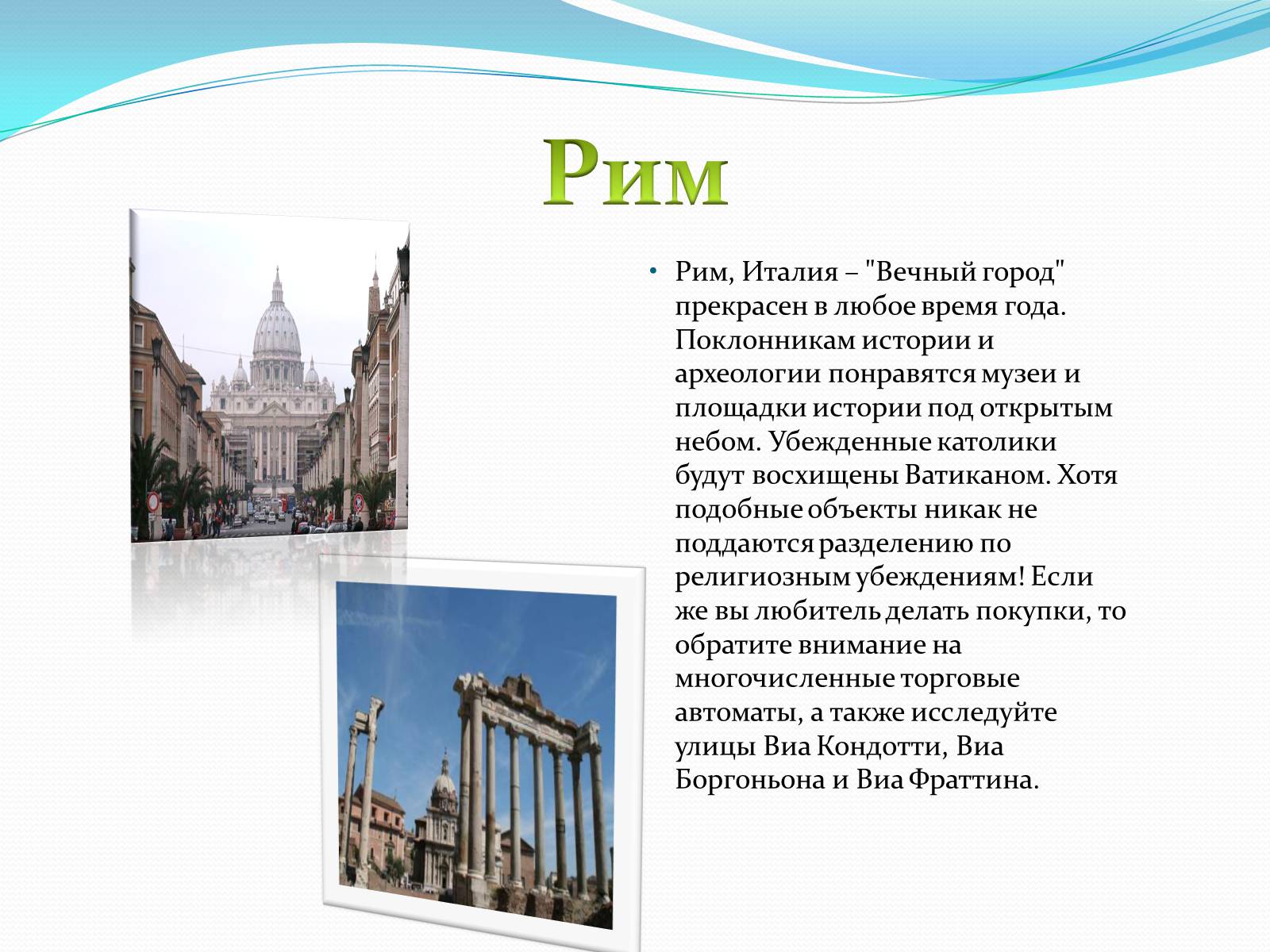 Рим

• Рим, Италия – "Вечный город" прекрасен в любое время года. Поклонникам истории и археологии понравятся музеи и площадки истории под открытым небом. Убежденные католики будут восхищены Ватиканом. Хотя подобные объекты никак не поддаются разделению по религиозным убеждениям! Если же вы любитель делать покупки, то обратите внимание на многочисленные торговые автоматы, а также исследуйте улицы Виа Кондотти, Виа Боргоньона и Виа Фраттина.